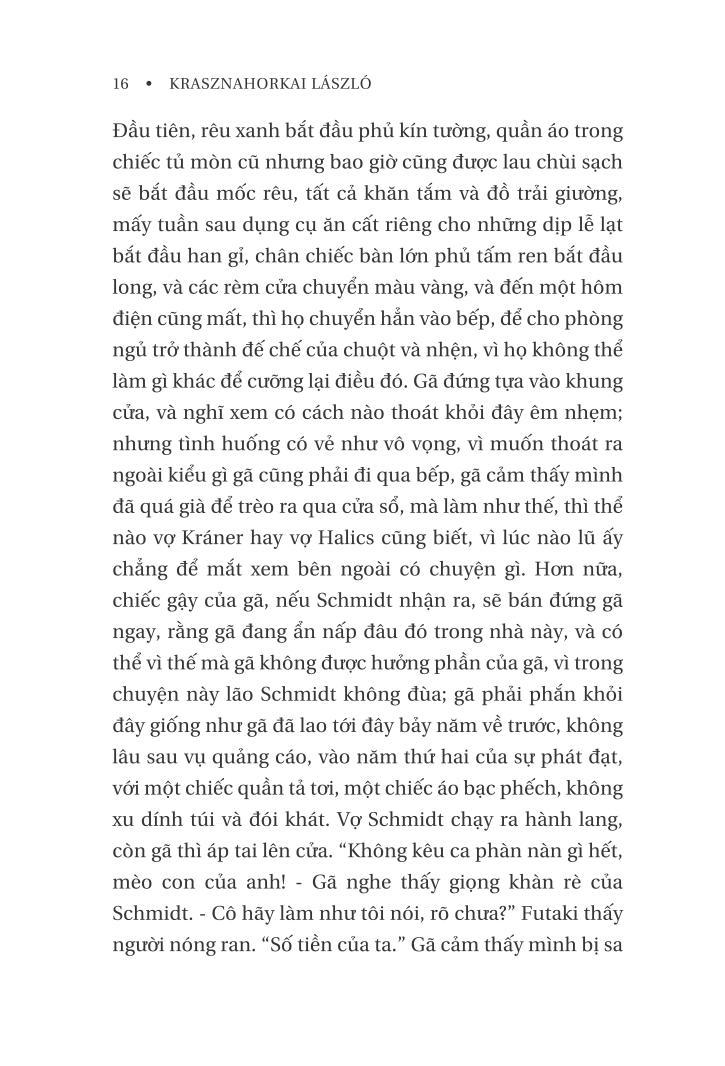 16 • KRASZNAHORKAI LÁSZLÓ

Đầu tiên, rêu xanh bắt đầu phủ kín tường, quần áo trong chiếc tủ mòn cũ nhưng bao giờ cũng được lau chùi sạch sẽ bắt đầu mốc rêu, tất cả khăn tắm và đồ trải giường, mấy tuần sau dụng cụ ăn cất riêng cho những dịp lễ lạt bắt đầu han gỉ, chân chiếc bàn lớn phủ tấm ren bắt đầu long, và các rèm cửa chuyển màu vàng, và đến một hôm điện cũng mất, thì họ chuyển hẳn vào bếp, để cho phòng ngủ trở thành đế chế của chuột và nhện, vì họ không thể làm gì khác để cưỡng lại điều đó. Gã đứng tựa vào khung cửa, và nghĩ xem có cách nào thoát khỏi đây êm nhẹm; nhưng tình huống có vẻ như vô vọng, vì muốn thoát ra ngoài kiểu gì gã cũng phải đi qua bếp, gã cảm thấy mình đã quá già để trèo ra qua cửa sổ, mà làm như thế, thì thể nào vợ Kráner hay vợ Halics cũng biết, vì lúc nào lũ ấy chẳng để mắt xem bên ngoài có chuyện gì. Hơn nữa, chiếc gậy của gã, nếu Schmidt nhận ra, sẽ bán đứng gã ngay, rằng gã đang ẩn nấp đâu đó trong nhà này, và có thể vì thế mà gã không được hưởng phần của gã, vì trong chuyện này lão Schmidt không đùa; gã phải phắn khỏi đây giống như gã đã lao tới đây bảy năm về trước, không lâu sau vụ quảng cáo, vào năm thứ hai của sự phát đạt, với một chiếc quần tả tơi, một chiếc áo bạc phếch, không xu dính túi và đói khát. Vợ Schmidt chạy ra hành lang, còn gã thì áp tai lên cửa. “Không kêu ca phàn nàn gì hết, mèo con của anh! - Gã nghe thấy giọng khàn rè của Schmidt. - Cô hãy làm như tôi nói, rõ chưa?” Futaki thấy người nóng ran. “Số tiền của ta.” Gã cảm thấy mình bị sa